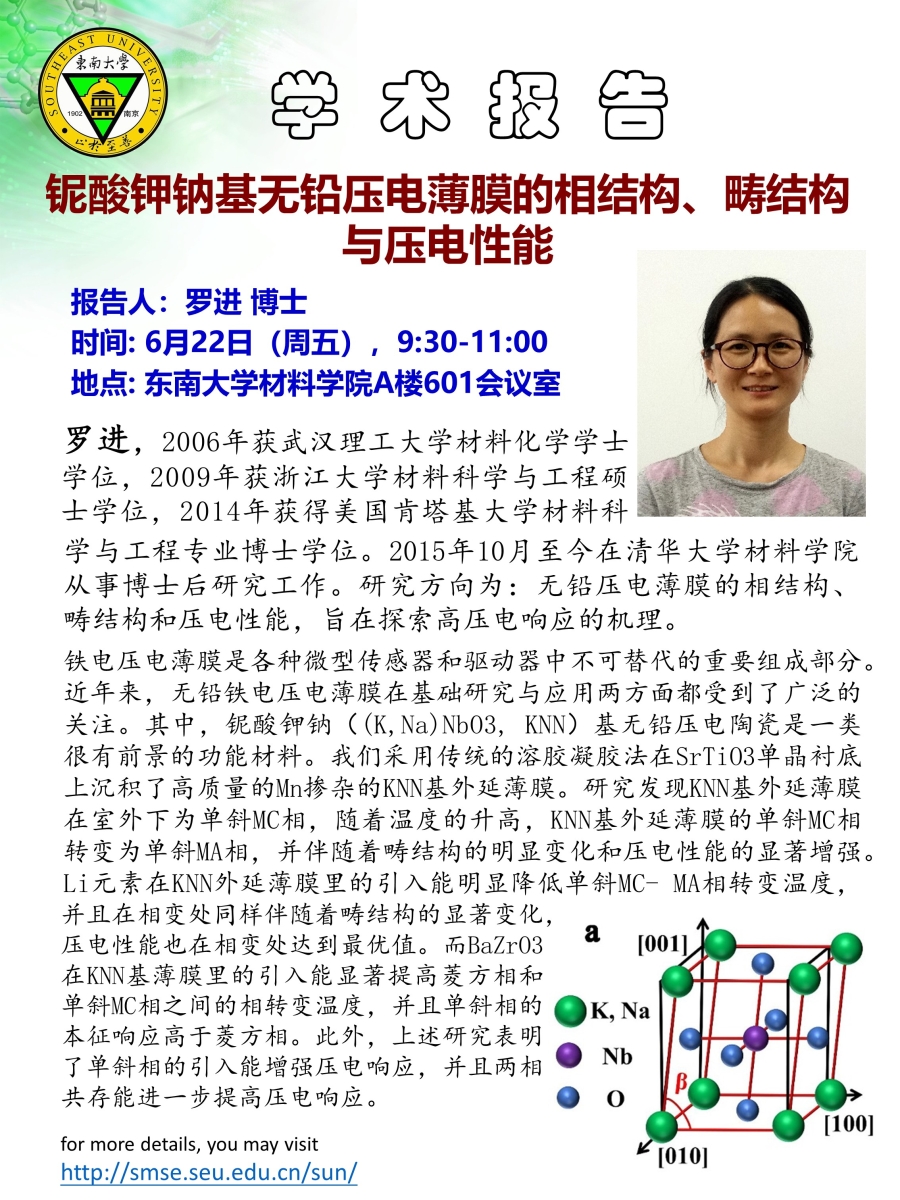 SOUTHEAST UNIVERSITY
東南大學
1902 南京
止於至善

学 术 报 告

铌酸钾钠基无铅压电薄膜的相结构、畴结构与压电性能

报告人：罗进 博士
时间: 6月22日（周五），9:30-11:00
地点: 东南大学材料学院A楼601会议室

罗进，2006年获武汉理工大学材料化学学士学位，2009年获浙江大学材料科学与工程硕士学位，2014年获得美国肯塔基大学材料科学与工程专业博士学位。2015年10月至今在清华大学材料学院从事博士后研究工作。研究方向为：无铅压电薄膜的相结构、畴结构和压电性能，旨在探索高压电响应的机理。

铁电压电薄膜是各种微型传感器和驱动器中不可替代的重要组成部分。近年来，无铅铁电压电薄膜在基础研究与应用两方面都受到了广泛的关注。其中，铌酸钾钠（(K,Na)NbO3, KNN）基无铅压电陶瓷是一类很有前景的功能材料。我们采用传统的溶胶凝胶法在SrTiO3单晶衬底上沉积了高质量的Mn掺杂的KNN基外延薄膜。研究发现KNN基外延薄膜在室外下为单斜MC相，随着温度的升高，KNN基外延薄膜的单斜MC相转变为单斜MA相，并伴随着畴结构的明显变化和压电性能的显著增强。Li元素在KNN外延薄膜里的引入能明显降低单斜MC- MA相转变温度，并且在相变处同样伴随着畴结构的显著变化，压电性能也在相变处达到最优值。而BaZrO3在KNN基薄膜里的引入能显著提高菱方相和单斜MC相之间的相转变温度，并且单斜相的本征响应高于菱方相。此外，上述研究表明了单斜相的引入能增强压电响应，并且两相共存能进一步提高压电响应。

a
[001]
K, Na
Nb
O
β
[100]
[010]

for more details, you may visit
http://smse.seu.edu.cn/sun/